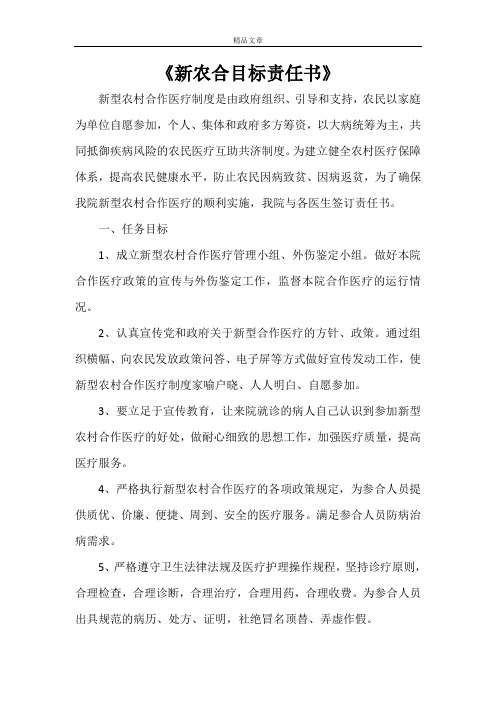 精品文章

《新农合目标责任书》

新型农村合作医疗制度是由政府组织、引导和支持，农民以家庭为单位自愿参加，个人、集体和政府多方筹资，以大病统筹为主，共同抵御疾病风险的农民医疗互助共济制度。为建立健全农村医疗保障体系，提高农民健康水平，防止农民因病致贫、因病返贫，为了确保我院新型农村合作医疗的顺利实施，我院与各医生签订责任书。

一、任务目标

1、成立新型农村合作医疗管理小组、外伤鉴定小组。做好本院合作医疗政策的宣传与外伤鉴定工作，监督本院合作医疗的运行情况。

2、认真宣传党和政府关于新型合作医疗的方针、政策。通过组织横幅、向农民发放政策问答、电子屏等方式做好宣传发动工作，使新型农村合作医疗制度家喻户晓、人人明白、自愿参加。

3、要立足于宣传教育，让来院就诊的病人自己认识到参加新型农村合作医疗的好处，做耐心细致的思想工作，加强医疗质量，提高医疗服务。

4、严格执行新型农村合作医疗的各项政策规定，为参合人员提供质优、价廉、便捷、周到、安全的医疗服务。满足参合人员防病治病需求。

5、严格遵守卫生法律法规及医疗护理操作规程，坚持诊疗原则，合理检查，合理诊断，合理治疗，合理用药，合理收费。为参合人员出具规范的病历、处方、证明，杜绝冒名顶替、弄虚作假。